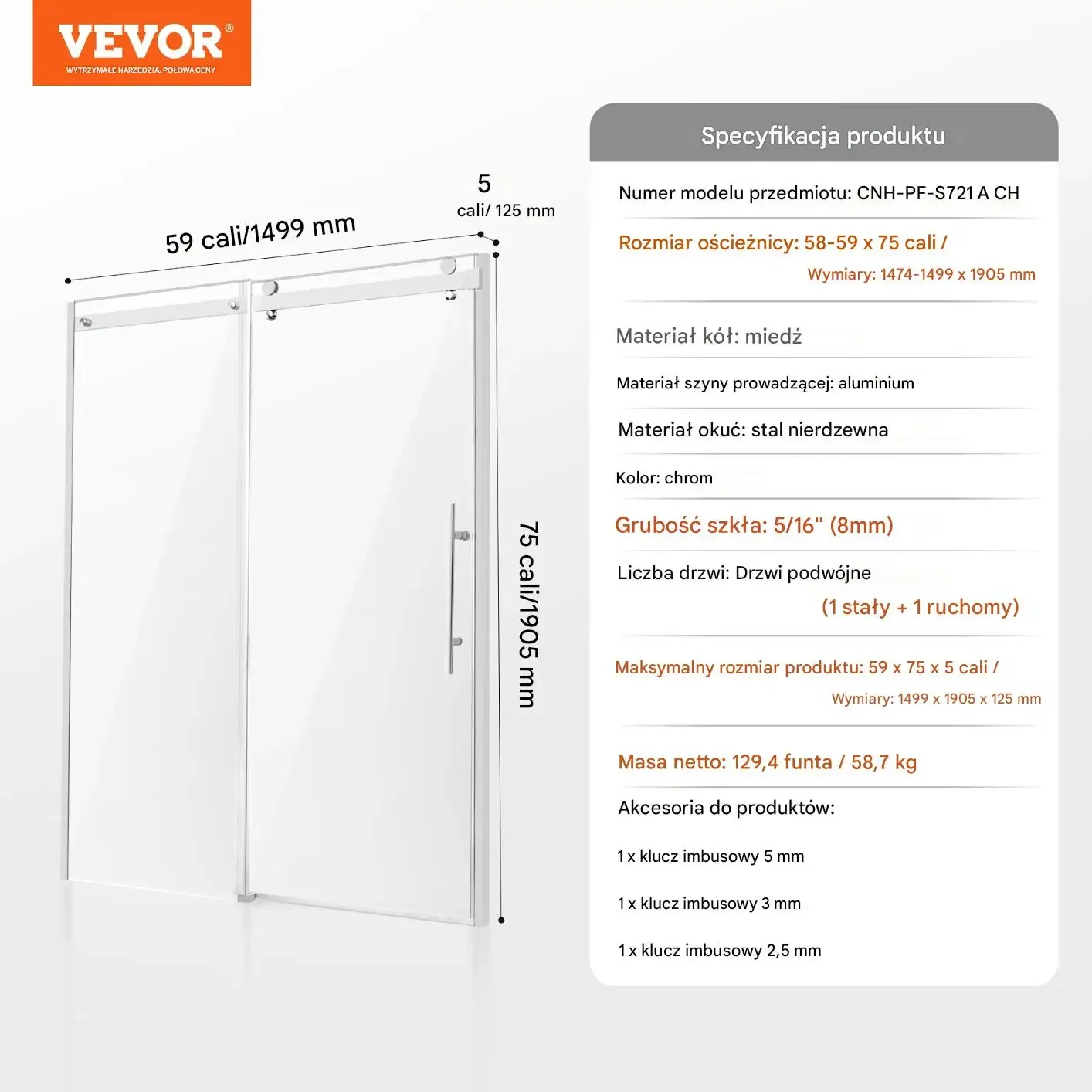 VEVOR®
WYTRZYMAŁE NARZĘDZIA, POŁOWA CENY

59 cali/1499 mm

5
cali/ 125 mm

75 cali/1905 mm

Specyfikacja produktu

Numer modelu przedmiotu: CNH-PF-S721 A CH

Rozmiar ościeżnicy: 58-59 x 75 cali /
Wymiary: 1474-1499 x 1905 mm

Materiał kół: miedź

Materiał szyny prowadzącej: aluminium

Materiał okuć: stal nierdzewna

Kolor: chrom

Grubość szkła: 5/16" (8mm)

Liczba drzwi: Drzwi podwójne
(1 stały + 1 ruchomy)

Maksymalny rozmiar produktu: 59 x 75 x 5 cali /
Wymiary: 1499 x 1905 x 125 mm

Masa netto: 129,4 funta / 58,7 kg

Akcesoria do produktów:

1 x klucz imbusowy 5 mm

1 x klucz imbusowy 3 mm

1 x klucz imbusowy 2,5 mm